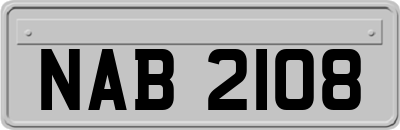 NAB 2108